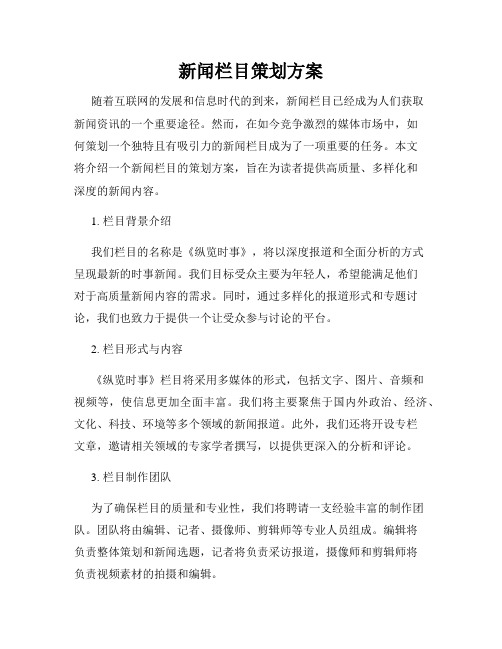 新闻栏目策划方案

随着互联网的发展和信息时代的到来，新闻栏目已经成为人们获取新闻资讯的一个重要途径。然而，在如今竞争激烈的媒体市场中，如何策划一个独特且有吸引力的新闻栏目成为了一项重要的任务。本文将介绍一个新闻栏目的策划方案，旨在为读者提供高质量、多样化和深度的新闻内容。

1. 栏目背景介绍

我们栏目的名称是《纵览时事》，将以深度报道和全面分析的方式呈现最新的时事新闻。我们目标受众主要为年轻人，希望能满足他们对于高质量新闻内容的需求。同时，通过多样化的报道形式和专题讨论，我们也致力于提供一个让受众参与讨论的平台。

2. 栏目形式与内容

《纵览时事》栏目将采用多媒体的形式，包括文字、图片、音频和视频等，使信息更加全面丰富。我们将主要聚焦于国内外政治、经济、文化、科技、环境等多个领域的新闻报道。此外，我们还将开设专栏文章，邀请相关领域的专家学者撰写，以提供更深入的分析和评论。

3. 栏目制作团队

为了确保栏目的质量和专业性，我们将聘请一支经验丰富的制作团队。团队将由编辑、记者、摄像师、剪辑师等专业人员组成。编辑将负责整体策划和新闻选题，记者将负责采访报道，摄像师和剪辑师将负责视频素材的拍摄和编辑。